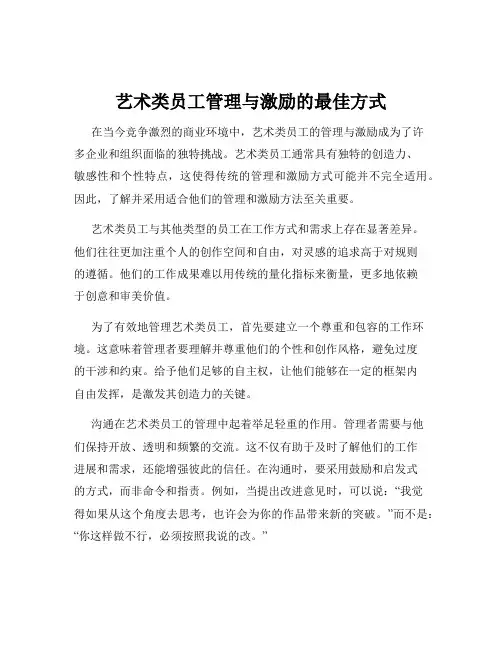 艺术类员工管理与激励的最佳方式

在当今竞争激烈的商业环境中，艺术类员工的管理与激励成为了许多企业和组织面临的独特挑战。艺术类员工通常具有独特的创造力、敏感性和个性特点，这使得传统的管理和激励方式可能并不完全适用。因此，了解并采用适合他们的管理和激励方法至关重要。

艺术类员工与其他类型的员工在工作方式和需求上存在显著差异。他们往往更加注重个人的创作空间和自由，对灵感的追求高于对规则的遵循。他们的工作成果难以用传统的量化指标来衡量，更多地依赖于创意和审美价值。

为了有效地管理艺术类员工，首先要建立一个尊重和包容的工作环境。这意味着管理者要理解并尊重他们的个性和创作风格，避免过度的干涉和约束。给予他们足够的自主权，让他们能够在一定的框架内自由发挥，是激发其创造力的关键。

沟通在艺术类员工的管理中起着举足轻重的作用。管理者需要与他们保持开放、透明和频繁的交流。这不仅有助于及时了解他们的工作进展和需求，还能增强彼此的信任。在沟通时，要采用鼓励和启发式的方式，而非命令和指责。例如，当提出改进意见时，可以说：“我觉得如果从这个角度去思考，也许会为你的作品带来新的突破。”而不是：“你这样做不行，必须按照我说的改。”